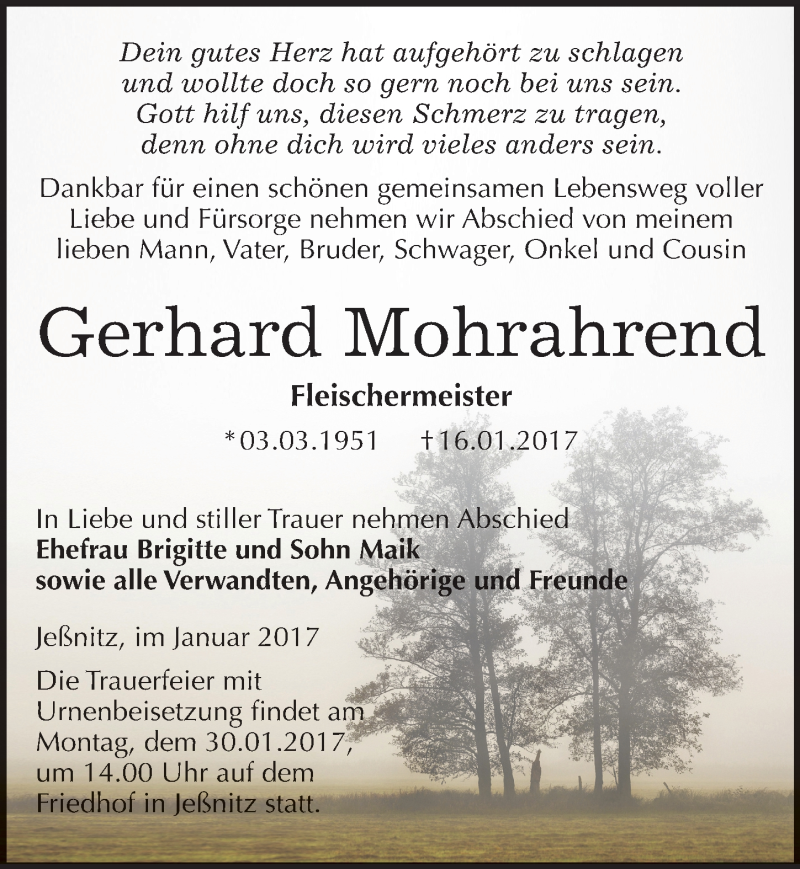 Dein gutes Herz hat aufgehört zu schlagen
und wollte doch so gern noch bei uns sein.
Gott hilf uns, diesen Schmerz zu tragen,
denn ohne dich wird vieles anders sein.

Dankbar für einen schönen gemeinsamen Lebensweg voller Liebe und Fürsorge nehmen wir Abschied von meinem lieben Mann, Vater, Bruder, Schwager, Onkel und Cousin

Gerhard Mohrahrend

Fleischermeister

*03.03.1951 †16.01.2017

In Liebe und stiller Trauer nehmen Abschied
Ehefrau Brigitte und Sohn Maik
sowie alle Verwandten, Angehörige und Freunde

Jeßnitz, im Januar 2017

Die Trauerfeier mit Urnenbeisetzung findet am Montag, dem 30.01.2017, um 14.00 Uhr auf dem Friedhof in Jeßnitz statt.